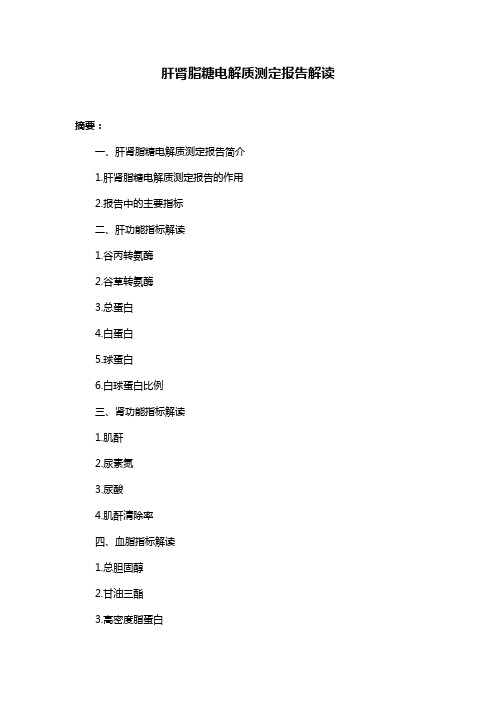 肝肾脂糖电解质测定报告解读

摘要：

一、肝肾脂糖电解质测定报告简介

1.肝肾脂糖电解质测定报告的作用

2.报告中的主要指标

二、肝功能指标解读

1.谷丙转氨酶

2.谷草转氨酶

3.总蛋白

4.白蛋白

5.球蛋白

6.白球蛋白比例

三、肾功能指标解读

1.肌酐

2.尿素氮

3.尿酸

4.肌酐清除率

四、血脂指标解读

1.总胆固醇

2.甘油三酯

3.高密度脂蛋白